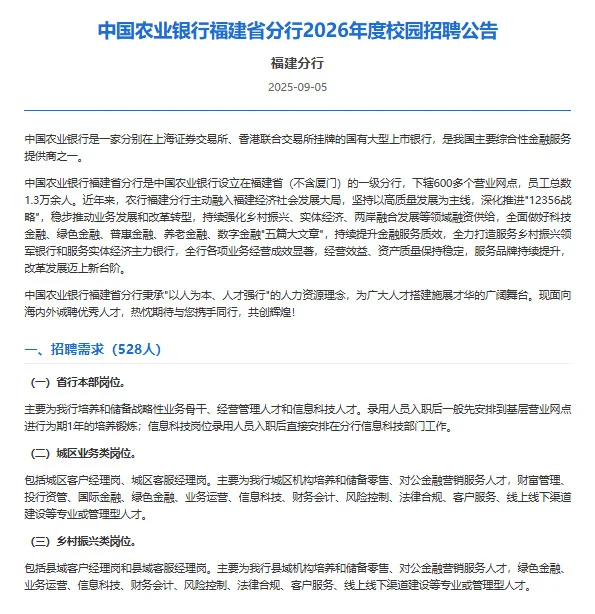 中国农业银行福建省分行2026年度校园招聘公告

福建分行

2025-09-05

中国农业银行是一家分别在上海证券交易所、香港联合交易所挂牌的国有大型上市银行，是我国主要综合性金融服务提供商之一。

中国农业银行福建省分行是中国农业银行设立在福建省（不含厦门）的一级分行，下辖600多个营业网点，员工总数1.3万余人。近年来，农行福建分行主动融入福建经济社会发展大局，坚持以高质量发展为主线，深化推进"12356战略"，稳步推动业务发展和改革转型，持续强化乡村振兴、实体经济、两岸融合发展等领域融资供给，全面做好科技金融、绿色金融、普惠金融、养老金融、数字金融"五篇大文章"，持续提升金融服务质效，全力打造服务乡村振兴领军银行和服务实体经济主力银行，全行各项业务经营成效显著，经营效益、资产质量保持稳定，服务品牌持续提升，改革发展迈上新台阶。

中国农业银行福建省分行秉承"以人为本、人才强行"的人力资源理念，为广大人才搭建施展才华的广阔舞台。现面向海内外诚聘优秀人才，热忱期待与您携手同行，共创辉煌！

一、招聘需求（528人）

（一）省行本部岗位。

主要为我行培养和储备战略性业务骨干、经营管理人才和信息科技人才。录用人员入职后一般先安排到基层营业网点进行为期1年的培养锻炼；信息科技岗位录用人员入职后直接安排在分行信息科技部门工作。

（二）城区业务类岗位。

包括城区客户经理岗、城区客服经理岗。主要为我行城区机构培养和储备零售、对公金融营销服务人才，财富管理、投行资管、国际金融、绿色金融、业务运营、信息科技、财务会计、风险控制、法律合规、客户服务、线上线下渠道建设等专业或管理型人才。

（三）乡村振兴类岗位。

包括县域客户经理岗和县域客服经理岗。主要为我行县域机构培养和储备零售、对公金融营销服务人才，绿色金融、业务运营、信息科技、财务会计、风险控制、法律合规、客户服务、线上线下渠道建设等专业或管理型人才。